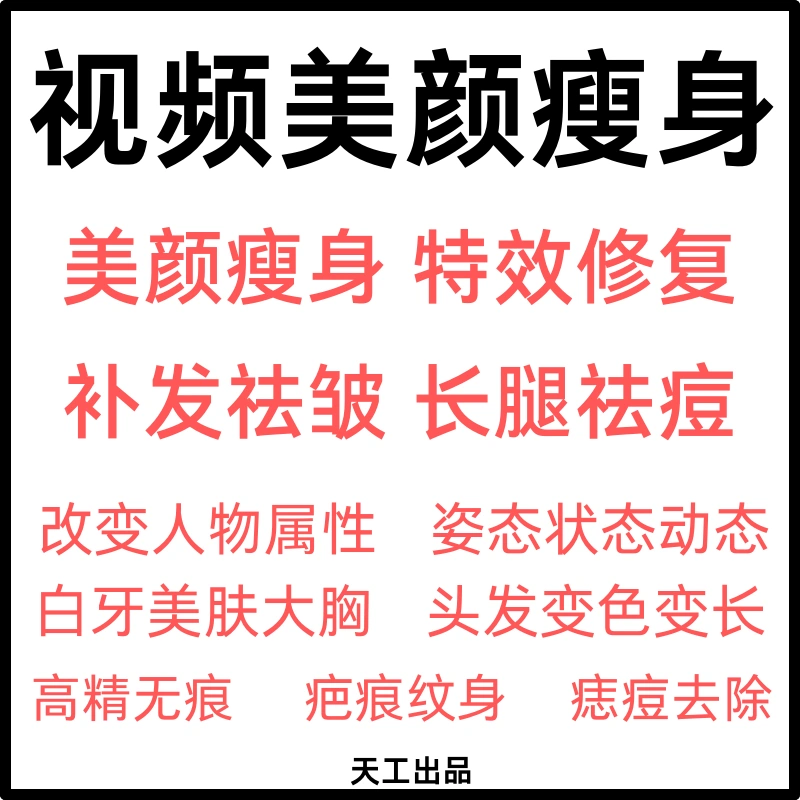 视频美颜瘦身

美颜瘦身 特效修复

补发祛皱 长腿祛痘

改变人物属性 姿态状态动态

白牙美肤大胸 头发变色变长

高精无痕 疤痕纹身 痣痘去除

天工出品